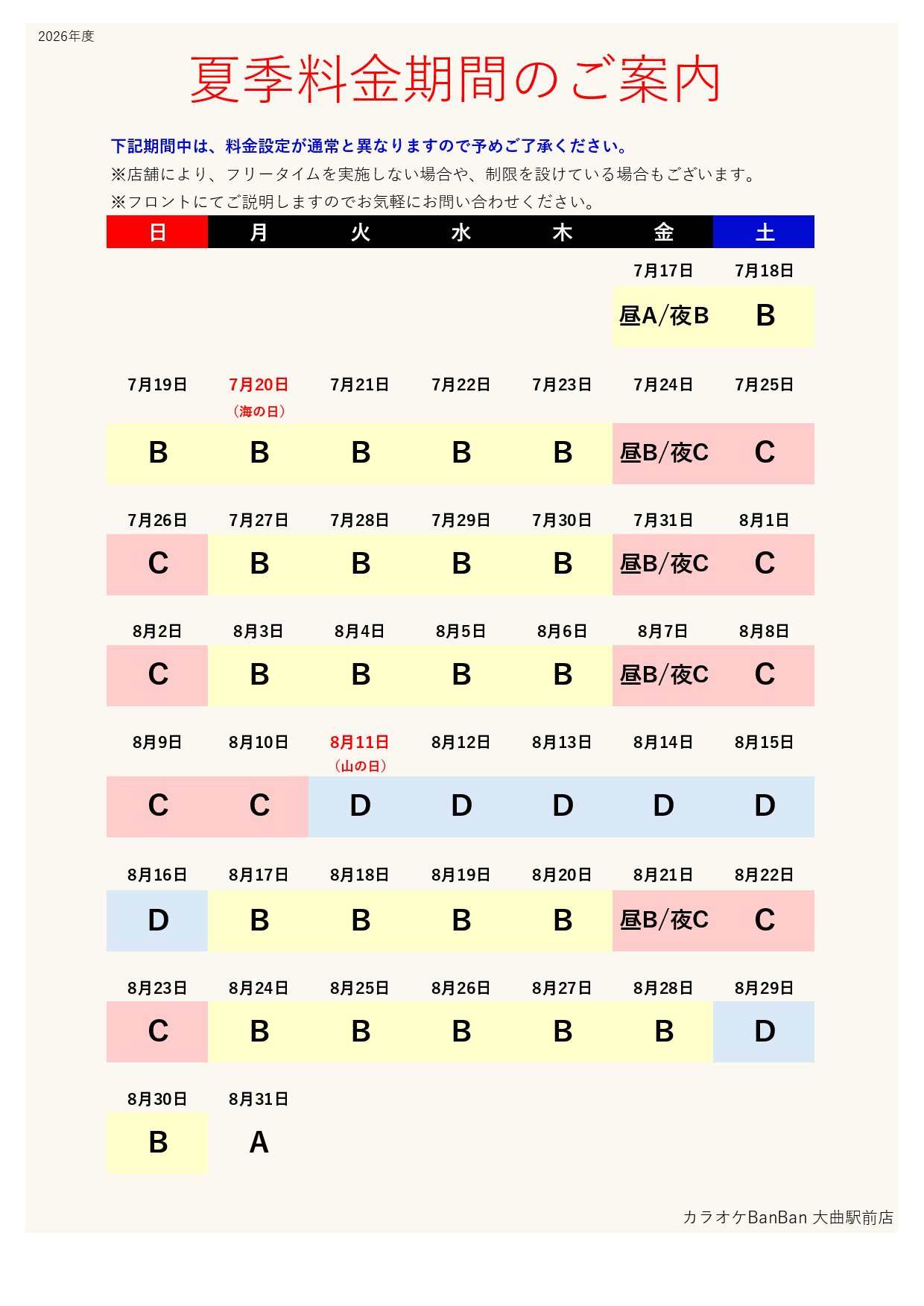 2026年度

夏季料金期間のご案内

下記期間中は、料金設定が通常と異なりますので予めご了承ください。

※店舗により、フリータイムを実施しない場合や、制限を設けている場合もございます。

※フロントにてご説明しますのでお気軽にお問い合わせください。

| 日 | 月 | 火 | 水 | 木 | 金 | 土 |
|---|---|---|---|---|---|---|
| | | | | | 7月17日 | 7月18日 |
| | | | | | 昼A/夜B | B |
| 7月19日 | 7月20日（海の日） | 7月21日 | 7月22日 | 7月23日 | 7月24日 | 7月25日 |
| B | B | B | B | B | 昼B/夜C | C |
| 7月26日 | 7月27日 | 7月28日 | 7月29日 | 7月30日 | 7月31日 | 8月1日 |
| C | B | B | B | B | 昼B/夜C | C |
| 8月2日 | 8月3日 | 8月4日 | 8月5日 | 8月6日 | 8月7日 | 8月8日 |
| C | B | B | B | B | 昼B/夜C | C |
| 8月9日 | 8月10日 | 8月11日（山の日） | 8月12日 | 8月13日 | 8月14日 | 8月15日 |
| C | C | D | D | D | D | D |
| 8月16日 | 8月17日 | 8月18日 | 8月19日 | 8月20日 | 8月21日 | 8月22日 |
| D | B | B | B | B | 昼B/夜C | C |
| 8月23日 | 8月24日 | 8月25日 | 8月26日 | 8月27日 | 8月28日 | 8月29日 |
| C | B | B | B | B | B | D |
| 8月30日 | 8月31日 | | | | | |
| B | A | | | | | |

カラオケBanBan 大曲駅前店